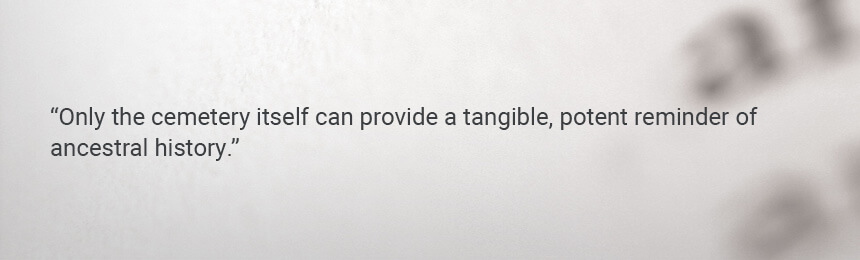 “Only the cemetery itself can provide a tangible, potent reminder of ancestral history.”